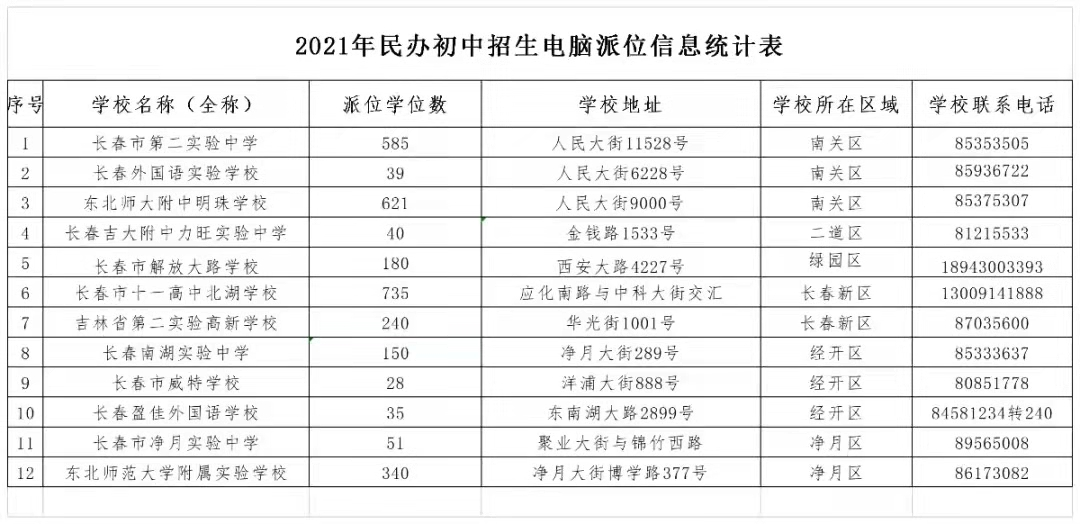 2021年民办初中招生电脑派位信息统计表

| 序号 | 学校名称（全称） | 派位学位数 | 学校地址 | 学校所在区域 | 学校联系电话 |
|---|---|---|---|---|---|
| 1 | 长春市第二实验中学 | 585 | 人民大街11528号 | 南关区 | 85353505 |
| 2 | 长春外国语实验学校 | 39 | 人民大街6228号 | 南关区 | 85936722 |
| 3 | 东北师大附中明珠学校 | 621 | 人民大街9000号 | 南关区 | 85375307 |
| 4 | 长春吉大附中力旺实验中学 | 40 | 金钱路1533号 | 二道区 | 81215533 |
| 5 | 长春市解放大路学校 | 180 | 西安大路4227号 | 绿园区 | 18943003393 |
| 6 | 长春市十一高中北湖学校 | 735 | 应化南路与中科大街交汇 | 长春新区 | 13009141888 |
| 7 | 吉林省第二实验高新学校 | 240 | 华光街1001号 | 长春新区 | 87035600 |
| 8 | 长春南湖实验中学 | 150 | 净月大街289号 | 经开区 | 85333637 |
| 9 | 长春市威特学校 | 28 | 洋浦大街888号 | 经开区 | 80851778 |
| 10 | 长春盈佳外国语学校 | 35 | 东南湖大路2899号 | 经开区 | 84581234转240 |
| 11 | 长春市净月实验中学 | 51 | 聚业大街与锦竹西路 | 净月区 | 89565008 |
| 12 | 东北师范大学附属实验学校 | 340 | 净月大街博学路377号 | 净月区 | 86173082 |